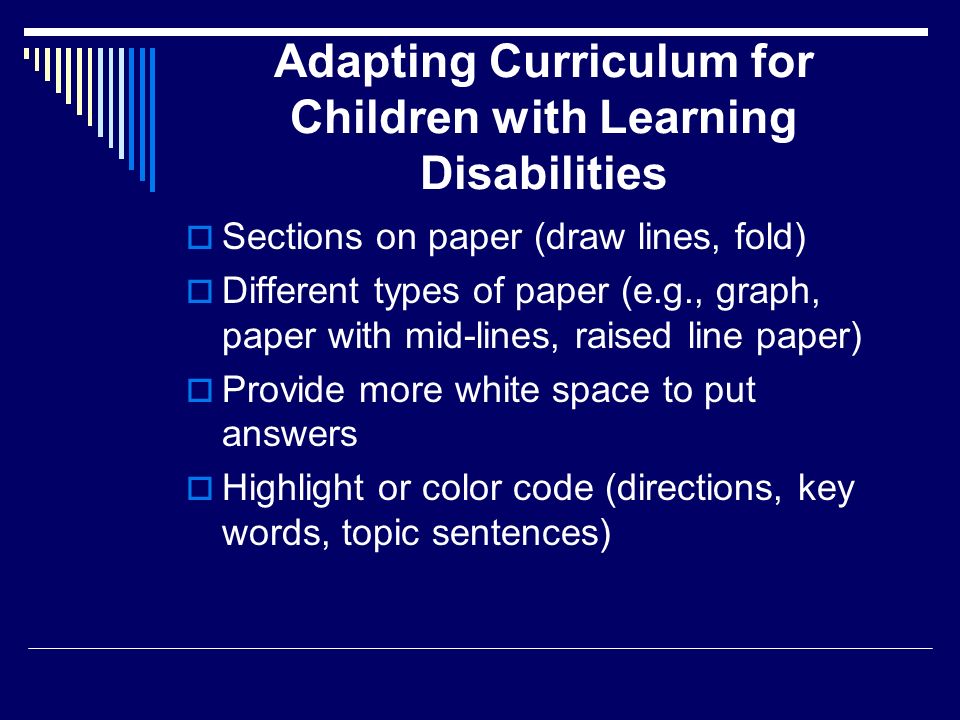 Adapting Curriculum for Children with Learning Disabilities

Sections on paper (draw lines, fold)

Different types of paper (e.g., graph, paper with mid-lines, raised line paper)

Provide more white space to put answers

Highlight or color code (directions, key words, topic sentences)